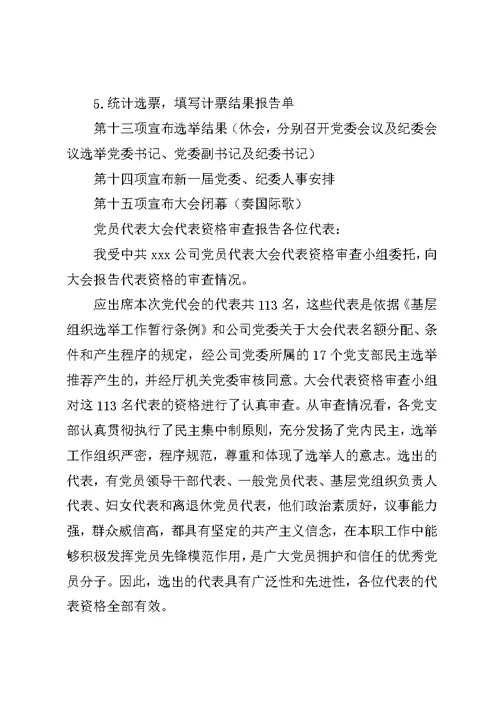 5.统计选票，填写计票结果报告单

第十三项宣布选举结果（休会，分别召开党委会议及纪委会议选举党委书记、党委副书记及纪委书记）

第十四项宣布新一届党委、纪委人事安排

第十五项宣布大会闭幕（奏国际歌）

党员代表大会代表资格审查报告各位代表：

我受中共 xxx 公司党员代表大会代表资格审查小组委托，向大会报告代表资格的审查情况。

应出席本次党代会的代表共 113 名，这些代表是依据《基层组织选举工作暂行条例》和公司党委关于大会代表名额分配、条件和产生程序的规定，经公司党委所属的 17 个党支部民主选举推荐产生的，并经厅机关党委审核同意。大会代表资格审查小组对这 113 名代表的资格进行了认真审查。从审查情况看，各党支部认真贯彻执行了民主集中制原则，充分发扬了党内民主，选举工作组织严密，程序规范，尊重和体现了选举人的意志。选出的代表，有党员领导干部代表、一般党员代表、基层党组织负责人代表、妇女代表和离退休党员代表，他们政治素质好，议事能力强，群众威信高，都具有坚定的共产主义信念，在本职工作中能够积极发挥党员先锋模范作用，是广大党员拥护和信任的优秀党员分子。因此，选出的代表具有广泛性和先进性，各位代表的代表资格全部有效。